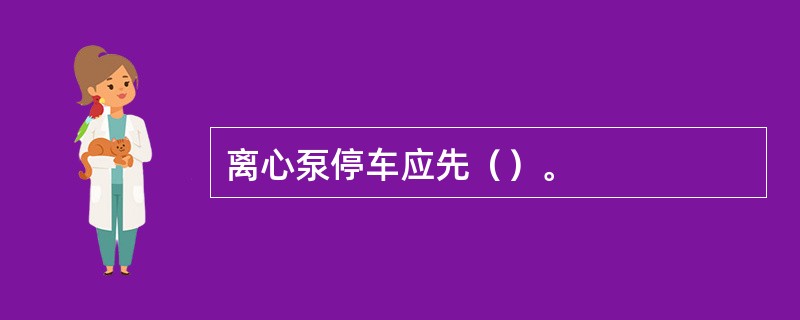 离心泵停车应先（）。